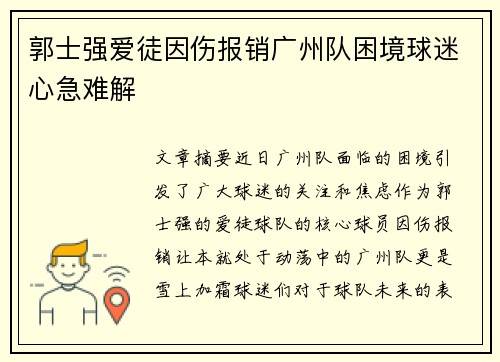 郭士强爱徒因伤报销广州队困境球迷心急难解

文章摘要近日广州队面临的困境引发了广大球迷的关注和焦虑作为郭士强的爱徒球队的核心球员因伤报销让本就处于动荡中的广州队更是雪上加霜球迷们对于球队未来的表